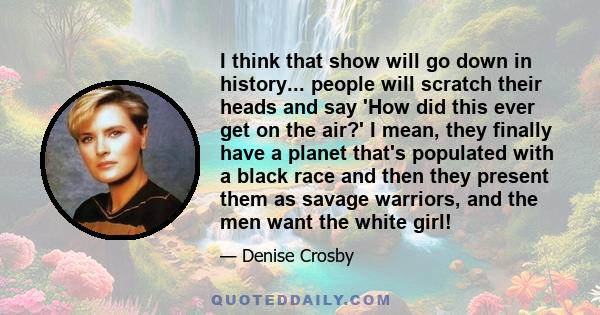 I think that show will go down in history... people will scratch their heads and say 'How did this ever get on the air?' I mean, they finally have a planet that's populated with a black race and then they present them as savage warriors, and the men want the white girl!

— Denise Crosby

QUOTEDDAILY.COM